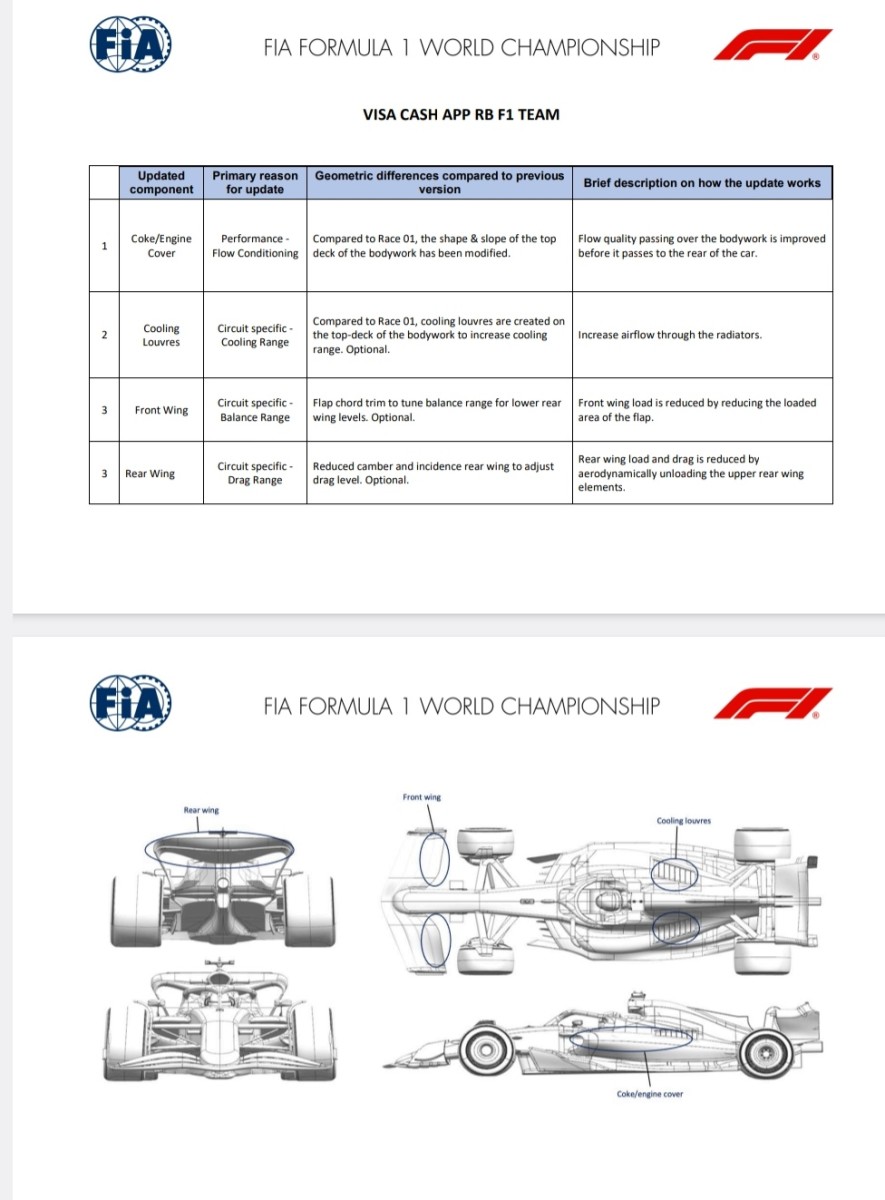 FIA

FIA FORMULA 1 WORLD CHAMPIONSHIP

F1

VISA CASH APP RB F1 TEAM

| | Updated component | Primary reason for update | Geometric differences compared to previous version | Brief description on how the update works |
|---|---|---|---|---|
| 1 | Coke/Engine Cover | Performance - Flow Conditioning | Compared to Race 01, the shape & slope of the top deck of the bodywork has been modified. | Flow quality passing over the bodywork is improved before it passes to the rear of the car. |
| 2 | Cooling Louvres | Circuit specific - Cooling Range | Compared to Race 01, cooling louvres are created on the top-deck of the bodywork to increase cooling range. Optional. | Increase airflow through the radiators. |
| 3 | Front Wing | Circuit specific - Balance Range | Flap chord trim to tune balance range for lower rear wing levels. Optional. | Front wing load is reduced by reducing the loaded area of the flap. |
| 3 | Rear Wing | Circuit specific - Drag Range | Reduced camber and incidence rear wing to adjust drag level. Optional. | Rear wing load and drag is reduced by aerodynamically unloading the upper rear wing elements. |

FIA

FIA FORMULA 1 WORLD CHAMPIONSHIP

F1

Rear wing

Front wing

Cooling louvres

Coke/engine cover